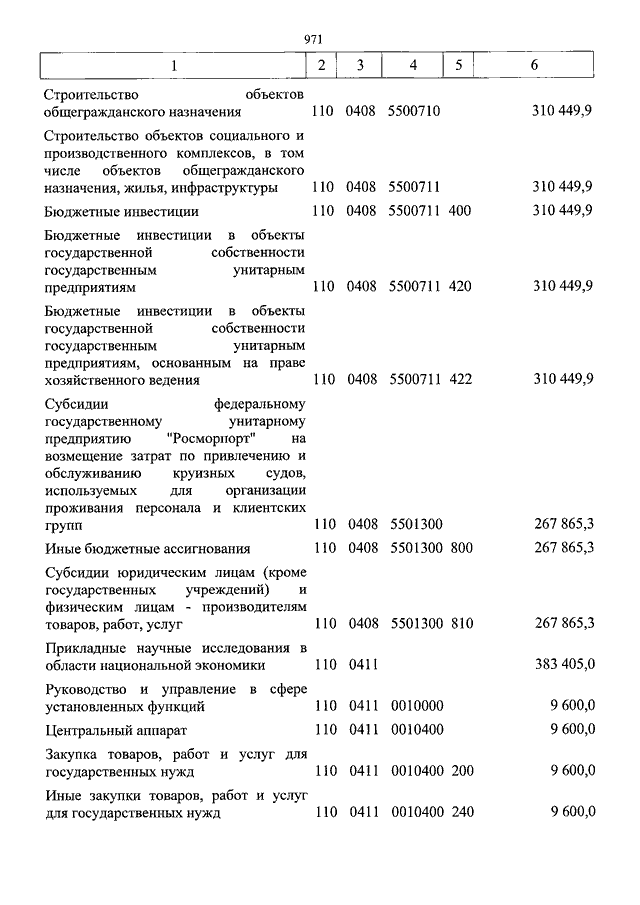 971

| 1 | 2 | 3 | 4 | 5 | 6 |
|---|---|---|---|---|---|
| Строительство объектов общегражданского назначения | 110 | 0408 | 5500710 | | 310 449,9 |
| Строительство объектов социального и производственного комплексов, в том числе объектов общегражданского назначения, жилья, инфраструктуры | 110 | 0408 | 5500711 | | 310 449,9 |
| Бюджетные инвестиции | 110 | 0408 | 5500711 | 400 | 310 449,9 |
| Бюджетные инвестиции в объекты государственной собственности государственным унитарным предприятиям | 110 | 0408 | 5500711 | 420 | 310 449,9 |
| Бюджетные инвестиции в объекты государственной собственности государственным унитарным предприятиям, основанным на праве хозяйственного ведения | 110 | 0408 | 5500711 | 422 | 310 449,9 |
| Субсидии федеральному государственному унитарному предприятию "Росморпорт" на возмещение затрат по привлечению и обслуживанию круизных судов, используемых для организации проживания персонала и клиентских групп | 110 | 0408 | 5501300 | | 267 865,3 |
| Иные бюджетные ассигнования | 110 | 0408 | 5501300 | 800 | 267 865,3 |
| Субсидии юридическим лицам (кроме государственных учреждений) и физическим лицам - производителям товаров, работ, услуг | 110 | 0408 | 5501300 | 810 | 267 865,3 |
| Прикладные научные исследования в области национальной экономики | 110 | 0411 | | | 383 405,0 |
| Руководство и управление в сфере установленных функций | 110 | 0411 | 0010000 | | 9 600,0 |
| Центральный аппарат | 110 | 0411 | 0010400 | | 9 600,0 |
| Закупка товаров, работ и услуг для государственных нужд | 110 | 0411 | 0010400 | 200 | 9 600,0 |
| Иные закупки товаров, работ и услуг для государственных нужд | 110 | 0411 | 0010400 | 240 | 9 600,0 |